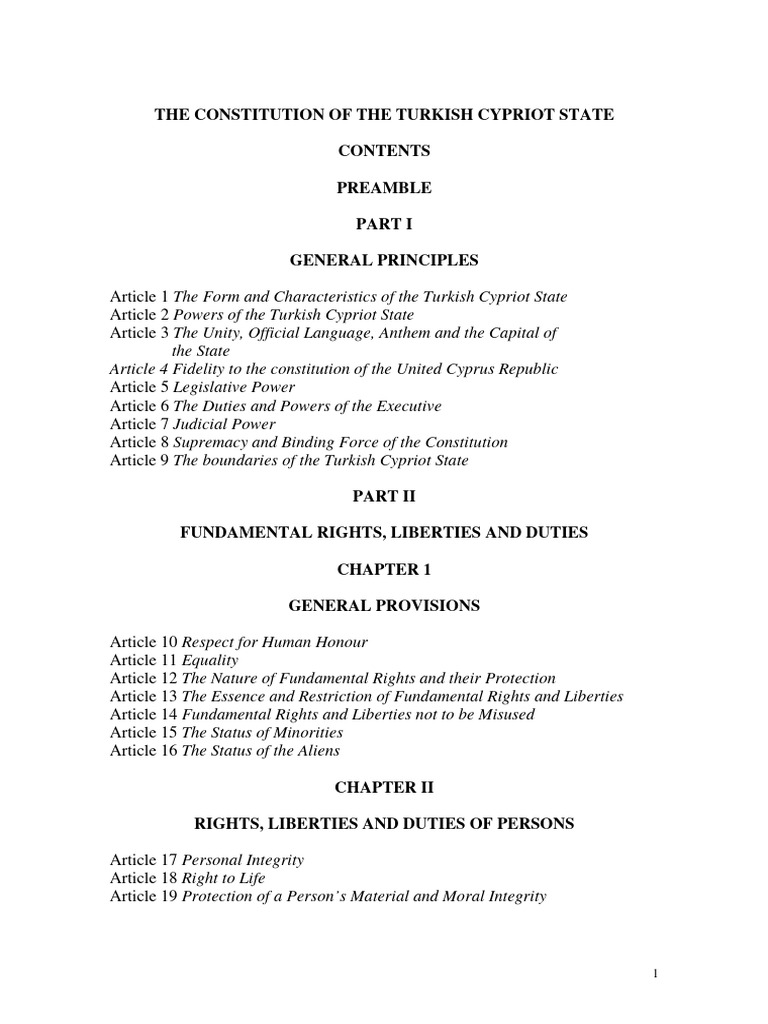 THE CONSTITUTION OF THE TURKISH CYPRIOT STATE

CONTENTS

PREAMBLE

PART I

GENERAL PRINCIPLES

Article 1 The Form and Characteristics of the Turkish Cypriot State
Article 2 Powers of the Turkish Cypriot State
Article 3 The Unity, Official Language, Anthem and the Capital of the State
Article 4 Fidelity to the constitution of the United Cyprus Republic
Article 5 Legislative Power
Article 6 The Duties and Powers of the Executive
Article 7 Judicial Power
Article 8 Supremacy and Binding Force of the Constitution
Article 9 The boundaries of the Turkish Cypriot State

PART II

FUNDAMENTAL RIGHTS, LIBERTIES AND DUTIES

CHAPTER 1

GENERAL PROVISIONS

Article 10 Respect for Human Honour
Article 11 Equality
Article 12 The Nature of Fundamental Rights and their Protection
Article 13 The Essence and Restriction of Fundamental Rights and Liberties
Article 14 Fundamental Rights and Liberties not to be Misused
Article 15 The Status of Minorities
Article 16 The Status of the Aliens

CHAPTER II

RIGHTS, LIBERTIES AND DUTIES OF PERSONS

Article 17 Personal Integrity
Article 18 Right to Life
Article 19 Protection of a Person's Material and Moral Integrity

1